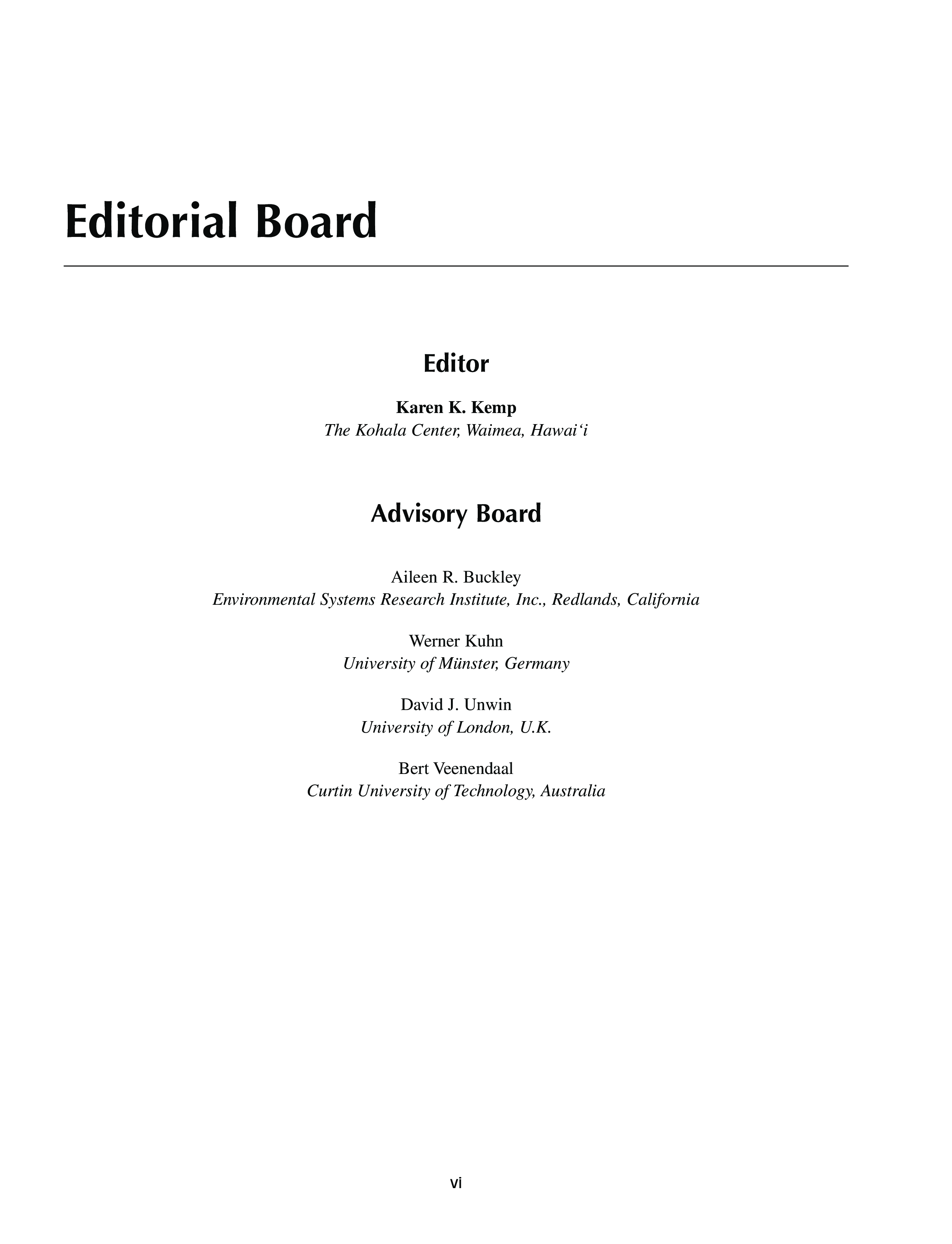 Editorial Board

Editor

Karen K. Kemp
The Kohala Center, Waimea, Hawai‘i

Advisory Board

Aileen R. Buckley
Environmental Systems Research Institute, Inc., Redlands, California

Werner Kuhn
University of Münster, Germany

David J. Unwin
University of London, U.K.

Bert Veenendaal
Curtin University of Technology, Australia

vi